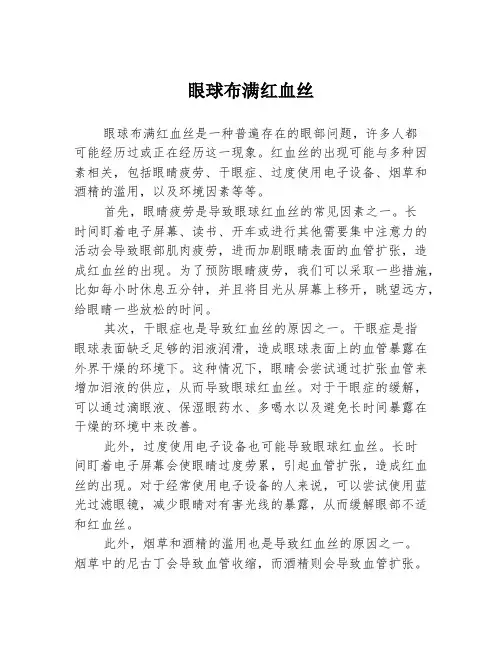 眼球布满红血丝

眼球布满红血丝是一种普遍存在的眼部问题，许多人都可能经历过或正在经历这一现象。红血丝的出现可能与多种因素相关，包括眼睛疲劳、干眼症、过度使用电子设备、烟草和酒精的滥用，以及环境因素等等。

首先，眼睛疲劳是导致眼球红血丝的常见因素之一。长时间盯着电子屏幕、读书、开车或进行其他需要集中注意力的活动会导致眼部肌肉疲劳，进而加剧眼睛表面的血管扩张，造成红血丝的出现。为了预防眼睛疲劳，我们可以采取一些措施，比如每小时休息五分钟，并且将目光从屏幕上移开，眺望远方，给眼睛一些放松的时间。

其次，干眼症也是导致红血丝的原因之一。干眼症是指眼球表面缺乏足够的泪液润滑，造成眼球表面上的血管暴露在外界干燥的环境下。这种情况下，眼睛会尝试通过扩张血管来增加泪液的供应，从而导致眼球红血丝。对于干眼症的缓解，可以通过滴眼液、保湿眼药水、多喝水以及避免长时间暴露在干燥的环境中来改善。

此外，过度使用电子设备也可能导致眼球红血丝。长时间盯着电子屏幕会使眼睛过度劳累，引起血管扩张，造成红血丝的出现。对于经常使用电子设备的人来说，可以尝试使用蓝光过滤眼镜，减少眼睛对有害光线的暴露，从而缓解眼部不适和红血丝。

此外，烟草和酒精的滥用也是导致红血丝的原因之一。烟草中的尼古丁会导致血管收缩，而酒精则会导致血管扩张。